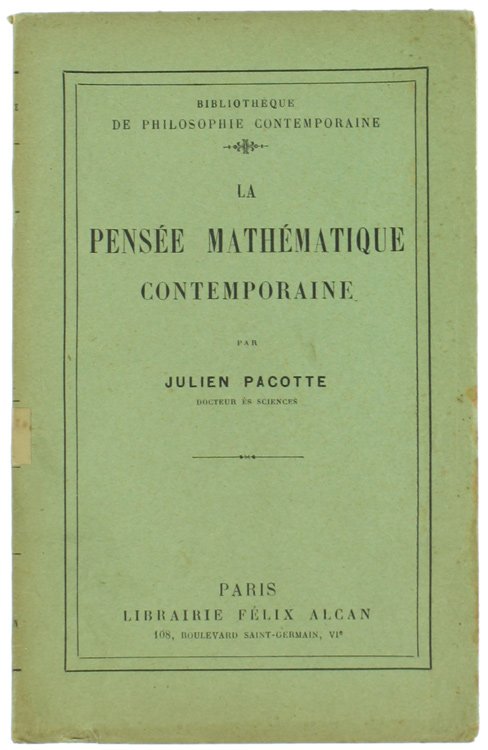 BIBLIOTHÈQUE
DE PHILOSOPHIE CONTEMPORAINE

LA
PENSÉE MATHÉMATIQUE
CONTEMPORAINE

PAR

JULIEN PACOTTE
DOCTEUR ÈS SCIENCES

PARIS
LIBRAIRIE FÉLIX ALCAN
108, BOULEVARD SAINT-GERMAIN, VIe